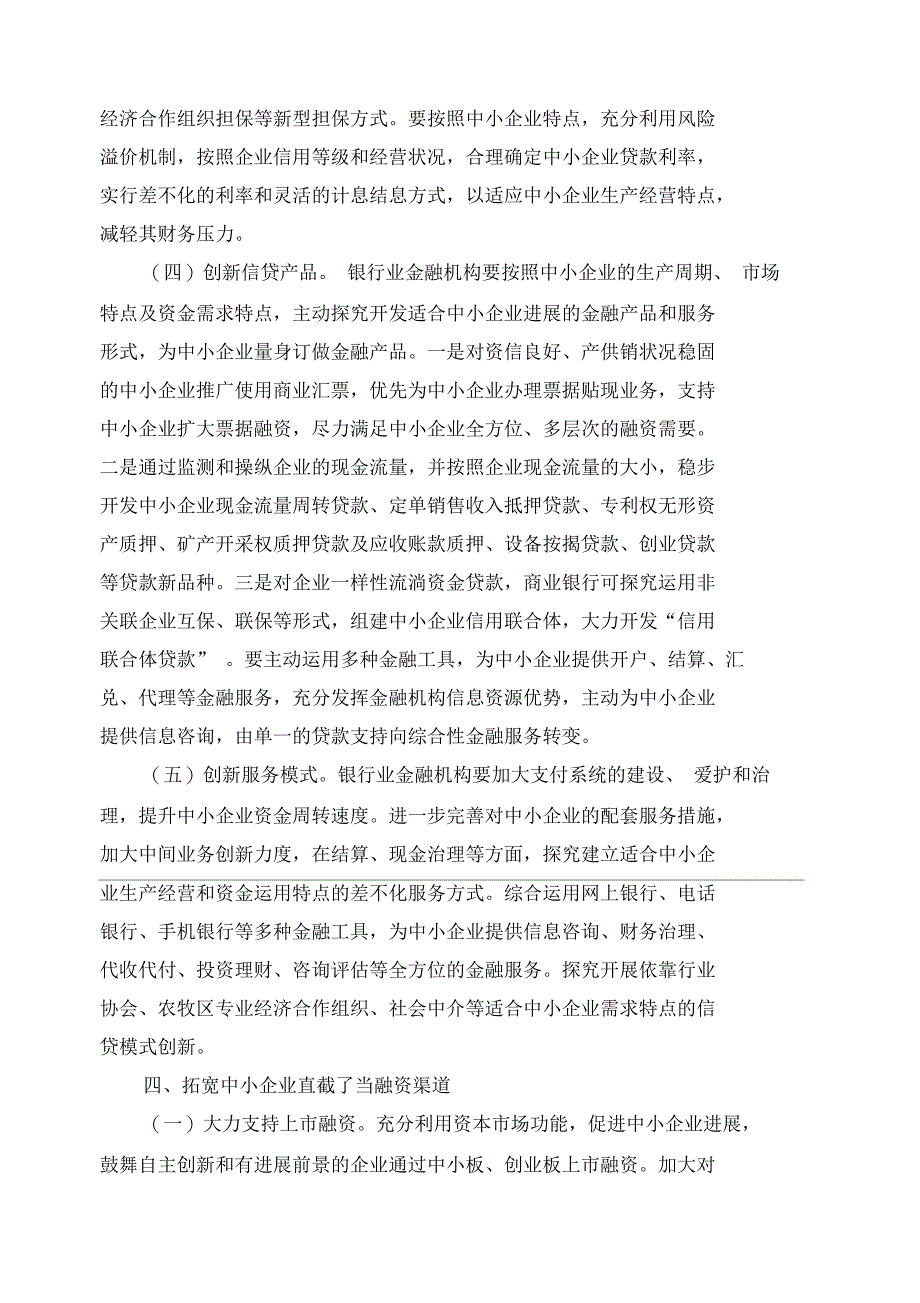 经济合作组织担保等新型担保方式。要按照中小企业特点，充分利用风险溢价机制，按照企业信用等级和经营状况，合理确定中小企业贷款利率，实行差不化的利率和灵活的计息结息方式，以适应中小企业生产经营特点，减轻其财务压力。

（四）创新信贷产品。 银行业金融机构要按照中小企业的生产周期、 市场特点及资金需求特点，主动探究开发适合中小企业进展的金融产品和服务形式，为中小企业量身订做金融产品。一是对资信良好、产供销状况稳固的中小企业推广使用商业汇票，优先为中小企业办理票据贴现业务，支持中小企业扩大票据融资，尽力满足中小企业全方位、多层次的融资需要。二是通过监测和操纵企业的现金流量，并按照企业现金流量的大小，稳步开发中小企业现金流量周转贷款、定单销售收入抵押贷款、专利权无形资产质押、矿产开采权质押贷款及应收账款质押、设备按揭贷款、创业贷款等贷款新品种。三是对企业一样性流淌资金贷款，商业银行可探究运用非关联企业互保、联保等形式，组建中小企业信用联合体，大力开发“信用联合体贷款” 。要主动运用多种金融工具，为中小企业提供开户、结算、汇兑、代理等金融服务，充分发挥金融机构信息资源优势，主动为中小企业提供信息咨询，由单一的贷款支持向综合性金融服务转变。

（五）创新服务模式。银行业金融机构要加大支付系统的建设、 爱护和治理，提升中小企业资金周转速度。进一步完善对中小企业的配套服务措施，加大中间业务创新力度，在结算、现金治理等方面，探究建立适合中小企业生产经营和资金运用特点的差不化服务方式。综合运用网上银行、电话银行、手机银行等多种金融工具，为中小企业提供信息咨询、财务治理、代收代付、投资理财、咨询评估等全方位的金融服务。探究开展依靠行业协会、农牧区专业经济合作组织、社会中介等适合中小企业需求特点的信贷模式创新。

四、拓宽中小企业直截了当融资渠道

（一）大力支持上市融资。充分利用资本市场功能，促进中小企业进展，鼓舞自主创新和有进展前景的企业通过中小板、创业板上市融资。加大对